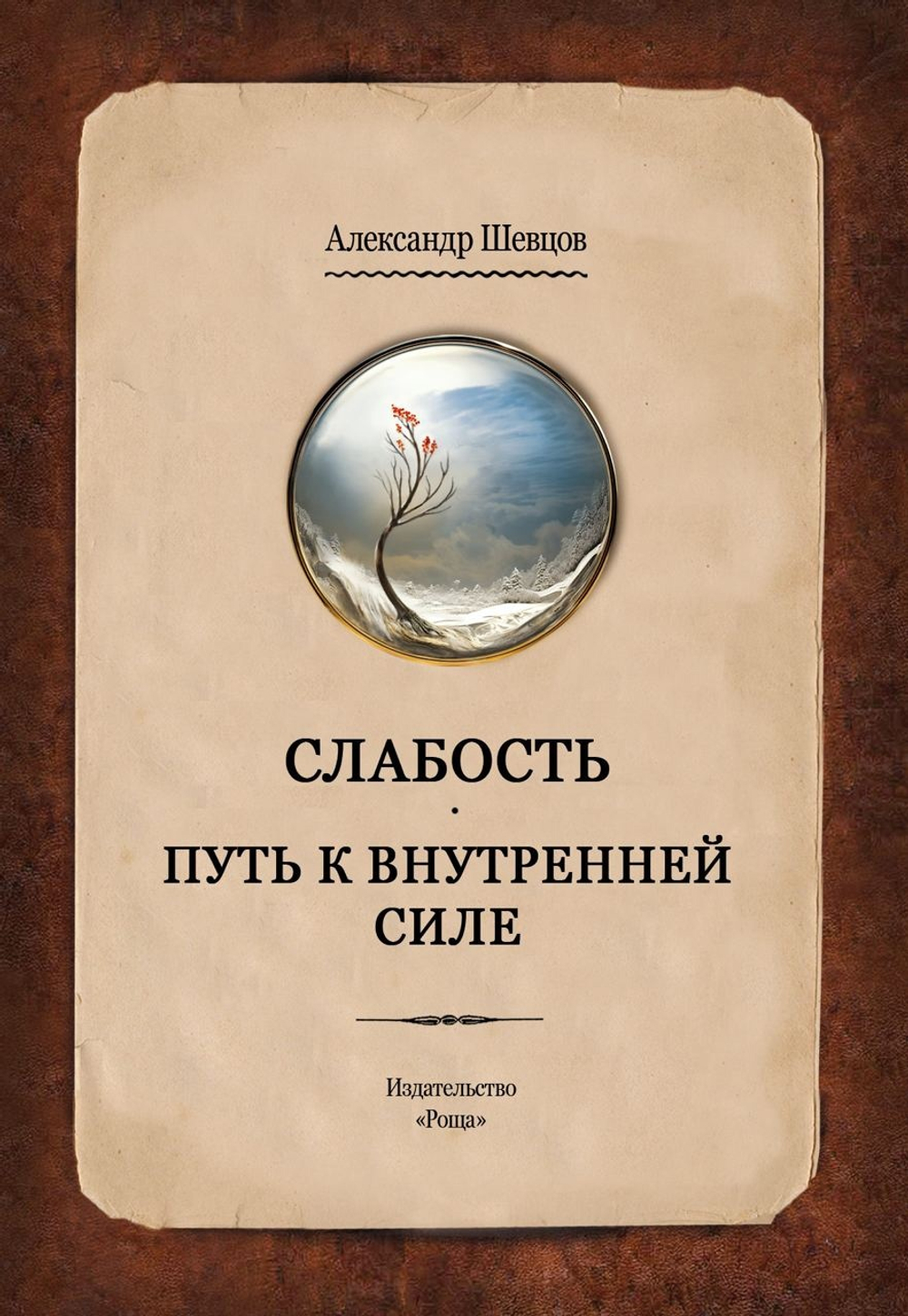 Александр Шевцов

СЛАБОСТЬ

ПУТЬ К ВНУТРЕННЕЙ СИЛЕ

Издательство «Роща»